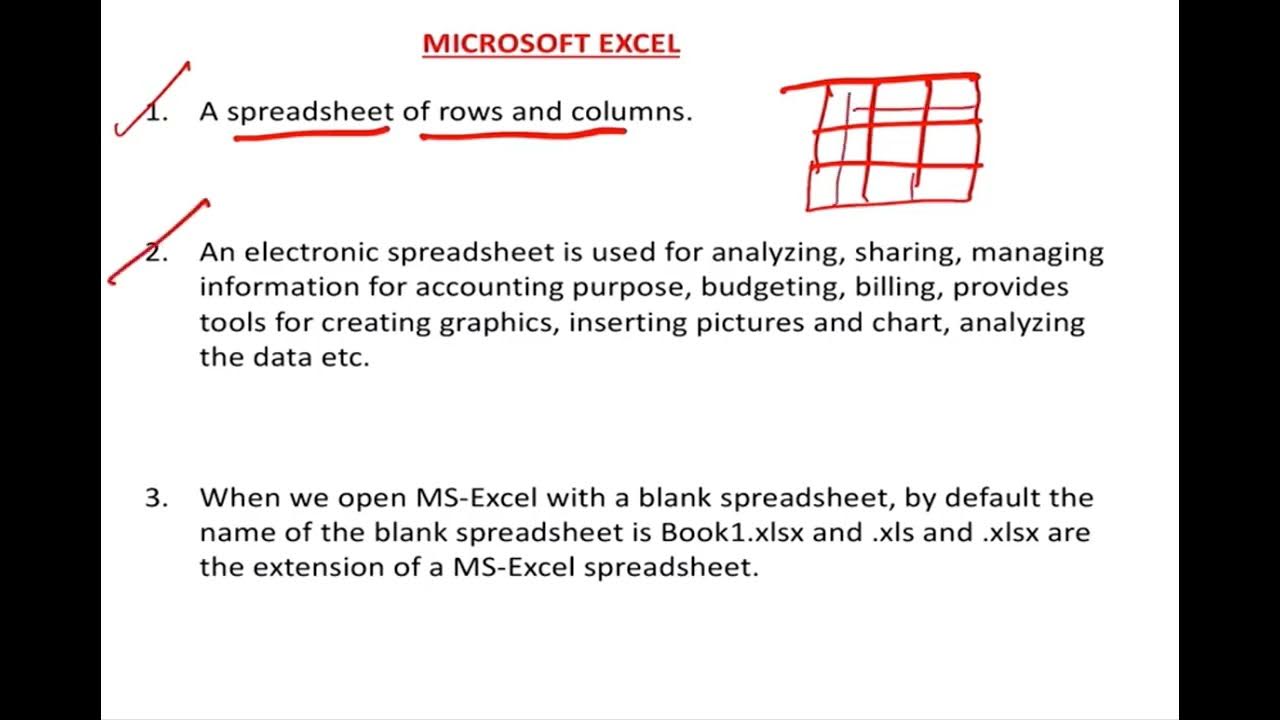 MICROSOFT EXCEL

1. A spreadsheet of rows and columns.

2. An electronic spreadsheet is used for analyzing, sharing, managing information for accounting purpose, budgeting, billing, provides tools for creating graphics, inserting pictures and chart, analyzing the data etc.

3. When we open MS-Excel with a blank spreadsheet, by default the name of the blank spreadsheet is Book1.xlsx and .xls and .xlsx are the extension of a MS-Excel spreadsheet.